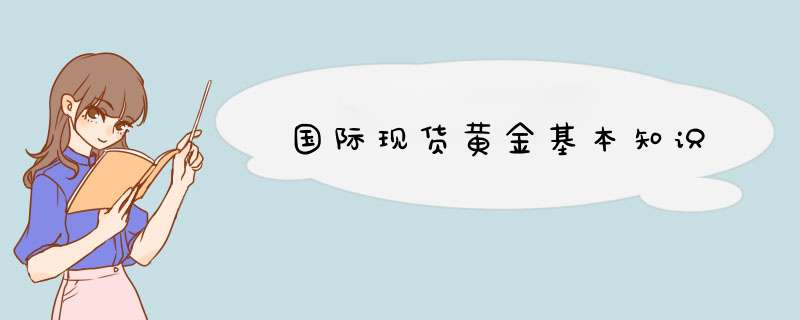 国际现货黄金基本知识